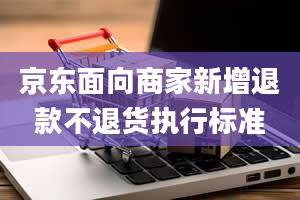 京东面向商家新增退款不退货执行标准